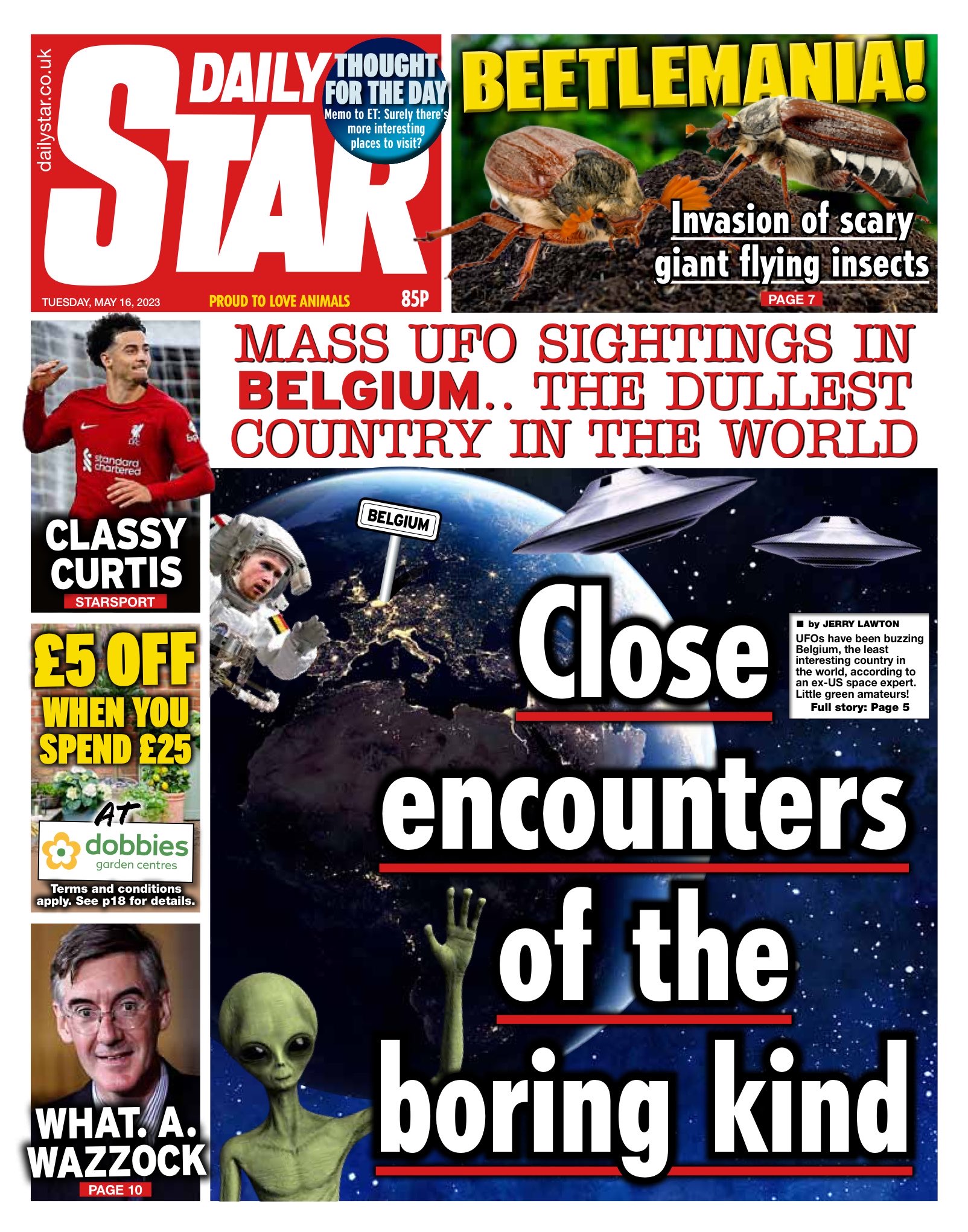 dailystar.co.uk

DAILY STAR

THOUGHT FOR THE DAY

Memo to ET: Surely there's more interesting places to visit?

TUESDAY, MAY 16, 2023

PROUD TO LOVE ANIMALS

85P

BEETLEMANIA!

Invasion of scary giant flying insects

PAGE 7

CLASSY CURTIS

STARSPORT

£5 OFF WHEN YOU SPEND £25

AT

dobbies

garden centres

Terms and conditions apply. See p18 for details.

WHAT. A. WAZZOCK

PAGE 10

MASS UFO SIGHTINGS IN BELGIUM.. THE DULLEST COUNTRY IN THE WORLD

BELGIUM

Close encounters of the boring kind

■ by JERRY LAWTON

UFOs have been buzzing Belgium, the least interesting country in the world, according to an ex-US space expert. Little green amateurs!

Full story: Page 5